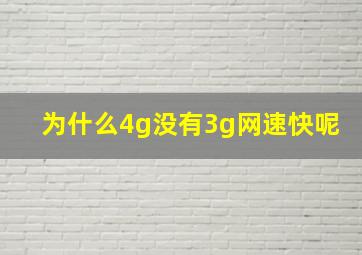 为什么4g没有3g网速快呢